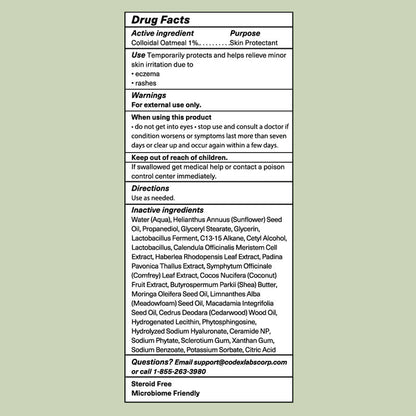 Drug Facts

Active ingredient Purpose
Colloidal Oatmeal 1% Skin Protectant

Use Temporarily protects and helps relieve minor skin irritation due to
• eczema
• rashes

Warnings
For external use only.

When using this product
• do not get into eyes • stop use and consult a doctor if condition worsens or symptoms last more than seven days or clear up and occur again within a few days.

Keep out of reach of children.
If swallowed get medical help or contact a poison control center immediately.

Directions
Use as needed.

Inactive ingredients
Water (Aqua), Helianthus Annuus (Sunflower) Seed Oil, Propanediol, Glyceryl Stearate, Glycerin, Lactobacillus Ferment, C13-15 Alkane, Cetyl Alcohol, Lactobacillus, Calendula Officinalis Meristem Cell Extract, Haberlea Rhodopensis Leaf Extract, Padina Pavonica Thallus Extract, Symphytum Officinale (Comfrey) Leaf Extract, Cocos Nucifera (Coconut) Fruit Extract, Butyrospermum Parkii (Shea) Butter, Moringa Oleifera Seed Oil, Limnanthes Alba (Meadowfoam) Seed Oil, Macadamia Integrifolia Seed Oil, Cedrus Deodara (Cedarwood) Wood Oil, Hydrogenated Lecithin, Phytosphingosine, Hydrolyzed Sodium Hyaluronate, Ceramide NP, Sodium Phytate, Sclerotium Gum, Xanthan Gum, Sodium Benzoate, Potassium Sorbate, Citric Acid

Questions? Email support@codexlabscorp.com or call 1-855-263-3980

Steroid Free
Microbiome Friendly